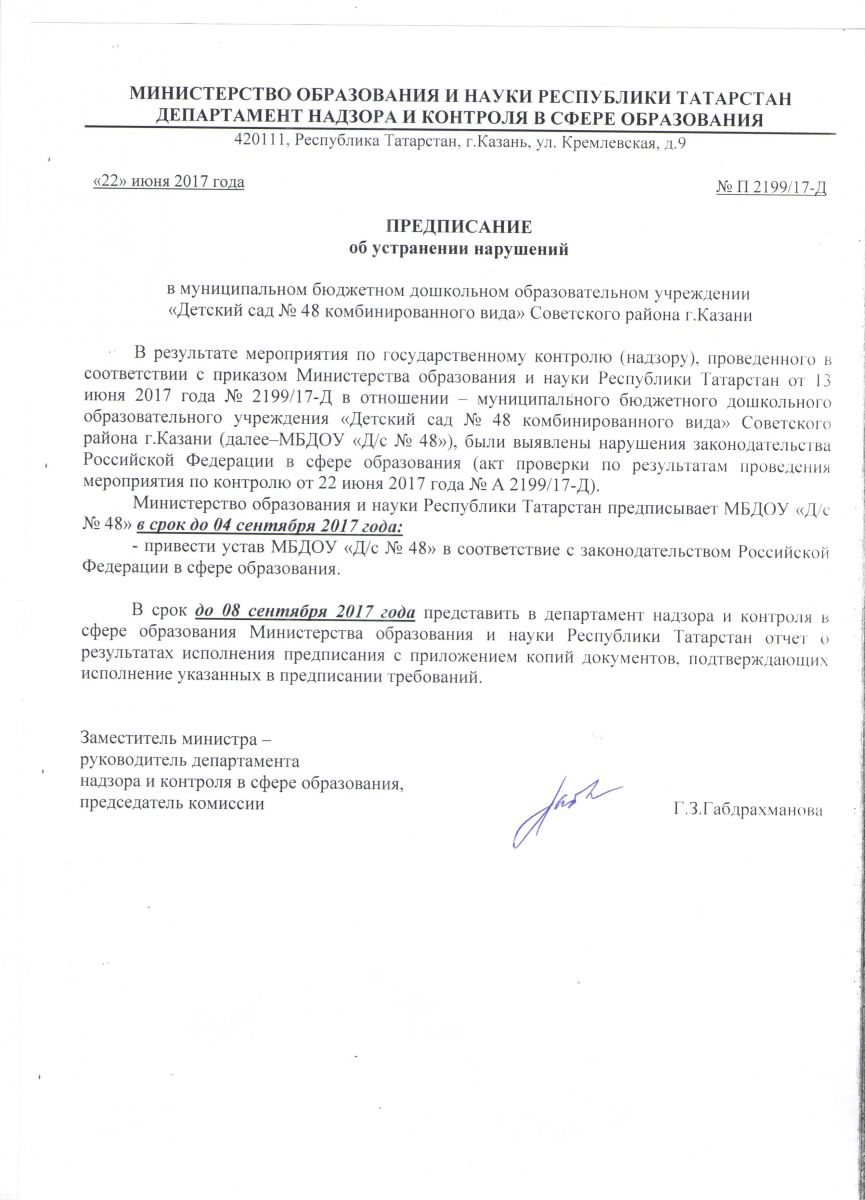 МИНИСТЕРСТВО ОБРАЗОВАНИЯ И НАУКИ РЕСПУБЛИКИ ТАТАРСТАН
ДЕПАРТАМЕНТ НАДЗОРА И КОНТРОЛЯ В СФЕРЕ ОБРАЗОВАНИЯ
420111, Республика Татарстан, г.Казань, ул. Кремлевская, д.9

«22» июня 2017 года

№ П 2199/17-Д

ПРЕДПИСАНИЕ
об устранении нарушений

в муниципальном бюджетном дошкольном образовательном учреждении «Детский сад № 48 комбинированного вида» Советского района г.Казани

В результате мероприятия по государственному контролю (надзору), проведенного в соответствии с приказом Министерства образования и науки Республики Татарстан от 13 июня 2017 года № 2199/17-Д в отношении – муниципального бюджетного дошкольного образовательного учреждения «Детский сад № 48 комбинированного вида» Советского района г.Казани (далее–МБДОУ «Д/с № 48»), были выявлены нарушения законодательства Российской Федерации в сфере образования (акт проверки по результатам проведения мероприятия по контролю от 22 июня 2017 года № А 2199/17-Д).

Министерство образования и науки Республики Татарстан предписывает МБДОУ «Д/с № 48» в срок до 04 сентября 2017 года:
- привести устав МБДОУ «Д/с № 48» в соответствие с законодательством Российской Федерации в сфере образования.

В срок до 08 сентября 2017 года представить в департамент надзора и контроля в сфере образования Министерства образования и науки Республики Татарстан отчет о результатах исполнения предписания с приложением копий документов, подтверждающих исполнение указанных в предписании требований.

Заместитель министра – руководитель департамента надзора и контроля в сфере образования, председатель комиссии

Г.З.Габдрахманова